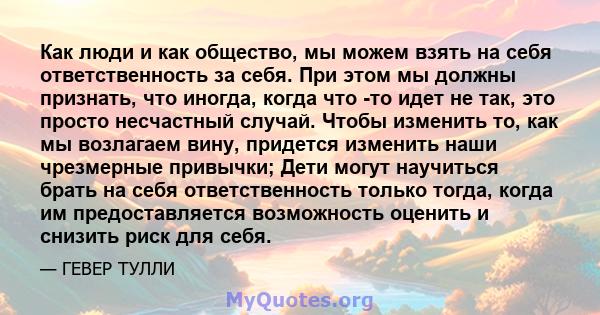 Как люди и как общество, мы можем взять на себя ответственность за себя. При этом мы должны признать, что иногда, когда что -то идет не так, это просто несчастный случай. Чтобы изменить то, как мы возлагаем вину, придется изменить наши чрезмерные привычки; Дети могут научиться брать на себя ответственность только тогда, когда им предоставляется возможность оценить и снизить риск для себя.

— ГЕВЕР ТУЛЛИ

MyQuotes.org